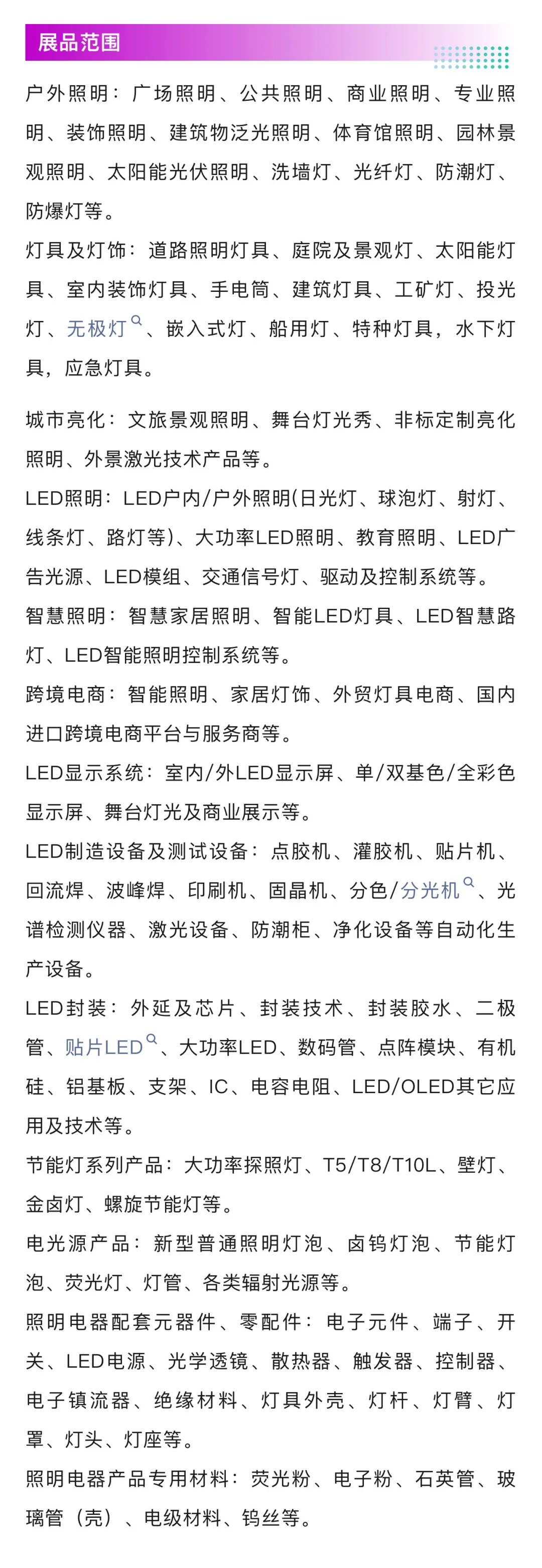 展品范围

户外照明：广场照明、公共照明、商业照明、专业照明、装饰照明、建筑物泛光照明、体育馆照明、园林景观照明、太阳能光伏照明、洗墙灯、光纤灯、防潮灯、防爆灯等。

灯具及灯饰：道路照明灯具、庭院及景观灯、太阳能灯具、室内装饰灯具、手电筒、建筑灯具、工矿灯、投光灯、无极灯、嵌入式灯、船用灯、特种灯具，水下灯具，应急灯具。

城市亮化：文旅景观照明、舞台灯光秀、非标定制亮化照明、外景激光技术产品等。

LED照明：LED户内/户外照明(日光灯、球泡灯、射灯、线条灯、路灯等)、大功率LED照明、教育照明、LED广告光源、LED模组、交通信号灯、驱动及控制系统等。

智慧照明：智慧家居照明、智能LED灯具、LED智慧路灯、LED智能照明控制系统等。

跨境电商：智能照明、家居灯饰、外贸灯具电商、国内进口跨境电商平台与服务商等。

LED显示系统：室内/外LED显示屏、单/双基色/全彩色显示屏、舞台灯光及商业展示等。

LED制造设备及测试设备：点胶机、灌胶机、贴片机、回流焊、波峰焊、印刷机、固晶机、分色/分光机、光谱检测仪器、激光设备、防潮柜、净化设备等自动化生产设备。

LED封装：外延及芯片、封装技术、封装胶水、二极管、贴片LED、大功率LED、数码管、点阵模块、有机硅、铝基板、支架、IC、电容电阻、LED/OLED其它应用及技术等。

节能灯系列产品：大功率探照灯、T5/T8/T10L、壁灯、金卤灯、螺旋节能灯等。

电光源产品：新型普通照明灯泡、卤钨灯泡、节能灯泡、荧光灯、灯管、各类辐射光源等。

照明电器配套元器件、零配件：电子元件、端子、开关、LED电源、光学透镜、散热器、触发器、控制器、电子镇流器、绝缘材料、灯具外壳、灯杆、灯臂、灯罩、灯头、灯座等。

照明电器产品专用材料：荧光粉、电子粉、石英管、玻璃管（壳）、电级材料、钨丝等。